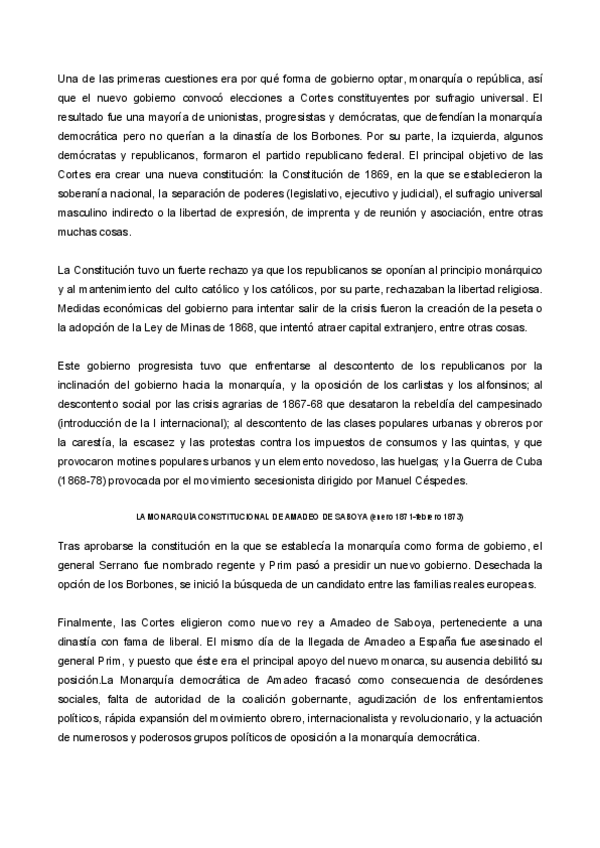 Una de las primeras cuestiones era por qué forma de gobierno optar, monarquía o república, así que el nuevo gobierno convocó elecciones a Cortes constituyentes por sufragio universal. El resultado fue una mayoría de unionistas, progresistas y demócratas, que defendían la monarquía democrática pero no querían a la dinastía de los Borbones. Por su parte, la izquierda, algunos demócratas y republicanos, formaron el partido republicano federal. El principal objetivo de las Cortes era crear una nueva constitución: la Constitución de 1869, en la que se establecieron la soberanía nacional, la separación de poderes (legislativo, ejecutivo y judicial), el sufragio universal masculino indirecto o la libertad de expresión, de imprenta y de reunión y asociación, entre otras muchas cosas.

La Constitución tuvo un fuerte rechazo ya que los republicanos se oponían al principio monárquico y al mantenimiento del culto católico y los católicos, por su parte, rechazaban la libertad religiosa. Medidas económicas del gobierno para intentar salir de la crisis fueron la creación de la peseta o la adopción de la Ley de Minas de 1868, que intentó atraer capital extranjero, entre otras cosas.

Este gobierno progresista tuvo que enfrentarse al descontento de los republicanos por la inclinación del gobierno hacia la monarquía, y la oposición de los carlistas y los alfonsinos; al descontento social por las crisis agrarias de 1867-68 que desataron la rebeldía del campesinado (introducción de la I internacional); al descontento de las clases populares urbanas y obreros por la carestía, la escasez y las protestas contra los impuestos de consumos y las quintas, y que provocaron motines populares urbanos y un elemento novedoso, las huelgas; y la Guerra de Cuba (1868-78) provocada por el movimiento secesionista dirigido por Manuel Céspedes.

LA MONARQUÍA CONSTITUCIONAL DE AMADEO DE SABOYA (enero 1871-febrero 1873)

Tras aprobarse la constitución en la que se establecía la monarquía como forma de gobierno, el general Serrano fue nombrado regente y Prim pasó a presidir un nuevo gobierno. Desechada la opción de los Borbones, se inició la búsqueda de un candidato entre las familias reales europeas.

Finalmente, las Cortes eligieron como nuevo rey a Amadeo de Saboya, perteneciente a una dinastía con fama de liberal. El mismo día de la llegada de Amadeo a España fue asesinado el general Prim, y puesto que éste era el principal apoyo del nuevo monarca, su ausencia debilitó su posición.La Monarquía democrática de Amadeo fracasó como consecuencia de desórdenes sociales, falta de autoridad de la coalición gobernante, agudización de los enfrentamientos políticos, rápida expansión del movimiento obrero, internacionalista y revolucionario, y la actuación de numerosos y poderosos grupos políticos de oposición a la monarquía democrática.